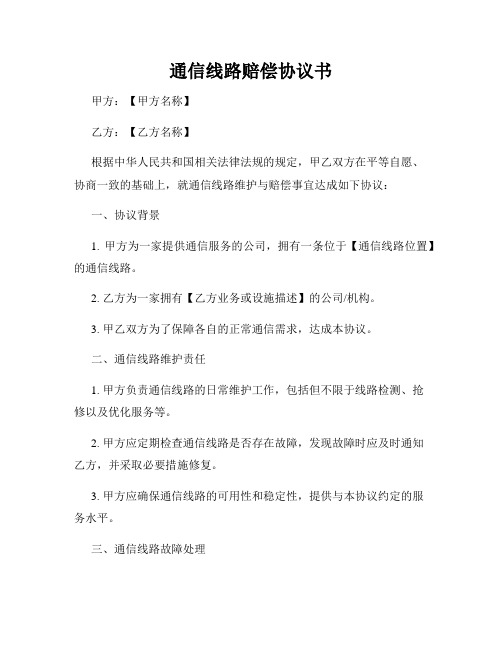 通信线路赔偿协议书

甲方：【甲方名称】

乙方：【乙方名称】

根据中华人民共和国相关法律法规的规定，甲乙双方在平等自愿、协商一致的基础上，就通信线路维护与赔偿事宜达成如下协议：

一、协议背景

1. 甲方为一家提供通信服务的公司，拥有一条位于【通信线路位置】的通信线路。

2. 乙方为一家拥有【乙方业务或设施描述】的公司/机构。

3. 甲乙双方为了保障各自的正常通信需求，达成本协议。

二、通信线路维护责任

1. 甲方负责通信线路的日常维护工作，包括但不限于线路检测、抢修以及优化服务等。

2. 甲方应定期检查通信线路是否存在故障，发现故障时应及时通知乙方，并采取必要措施修复。

3. 甲方应确保通信线路的可用性和稳定性，提供与本协议约定的服务水平。

三、通信线路故障处理